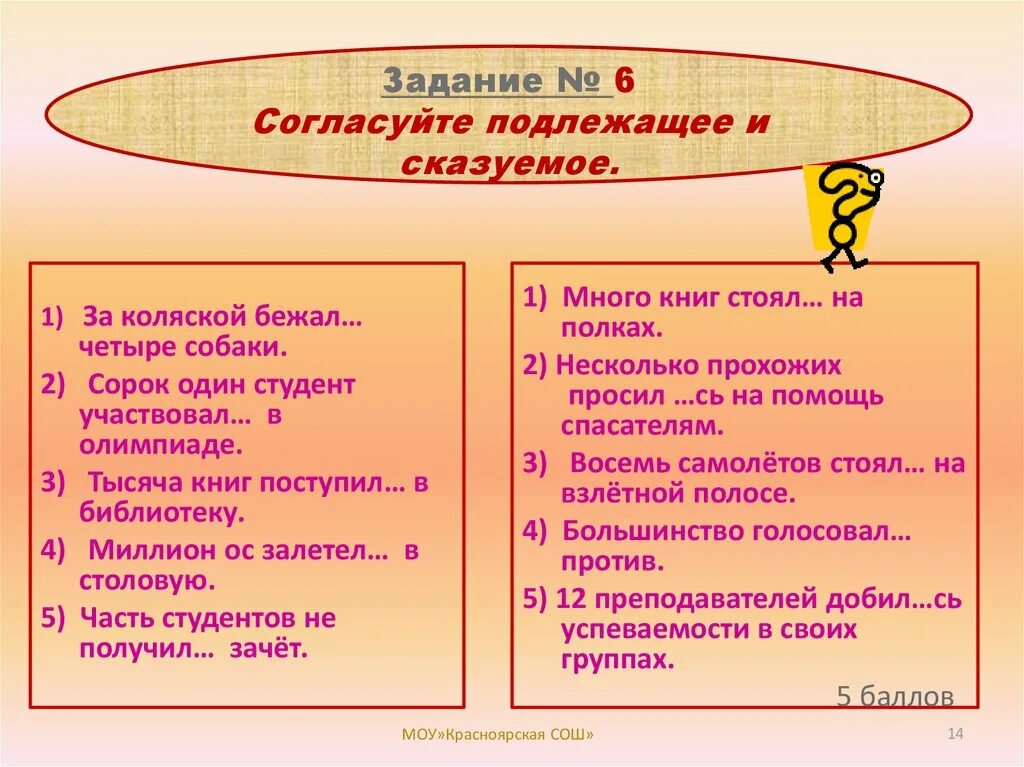 Задание № 6
Согласуйте подлежащее и сказуемое.

1) За коляской бежал… четыре собаки.
2) Сорок один студент участвовал… в олимпиаде.
3) Тысяча книг поступил… в библиотеку.
4) Миллион ос залетел… в столовую.
5) Часть студентов не получил… зачёт.

1) Много книг стоял… на полках.
2) Несколько прохожих просил …сь на помощь спасателям.
3) Восемь самолётов стоял… на взлётной полосе.
4) Большинство голосовал… против.
5) 12 преподавателей добил…сь успеваемости в своих группах.

5 баллов

МОУ»Красноярская СОШ»

14